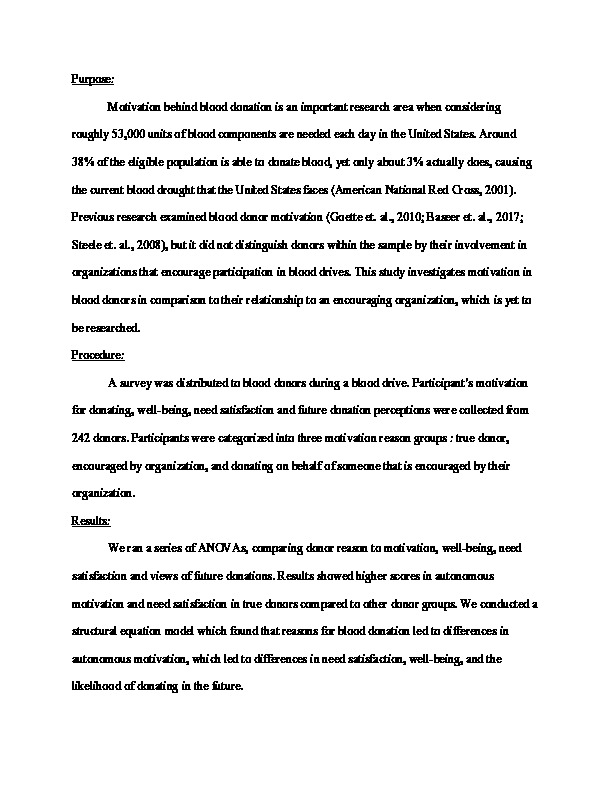 Purpose:

Motivation behind blood donation is an important research area when considering roughly 53,000 units of blood components are needed each day in the United States. Around 38% of the eligible population is able to donate blood, yet only about 3% actually does, causing the current blood drought that the United States faces (American National Red Cross, 2001). Previous research examined blood donor motivation (Goette et. al., 2010; Baseer et. al., 2017; Steele et. al., 2008), but it did not distinguish donors within the sample by their involvement in organizations that encourage participation in blood drives. This study investigates motivation in blood donors in comparison to their relationship to an encouraging organization, which is yet to be researched.

Procedure:

A survey was distributed to blood donors during a blood drive. Participant's motivation for donating, well-being, need satisfaction and future donation perceptions were collected from 242 donors. Participants were categorized into three motivation reason groups : true donor, encouraged by organization, and donating on behalf of someone that is encouraged by their organization.

Results:

We ran a series of ANOVAs, comparing donor reason to motivation, well-being, need satisfaction and views of future donations. Results showed higher scores in autonomous motivation and need satisfaction in true donors compared to other donor groups. We conducted a structural equation model which found that reasons for blood donation led to differences in autonomous motivation, which led to differences in need satisfaction, well-being, and the likelihood of donating in the future.